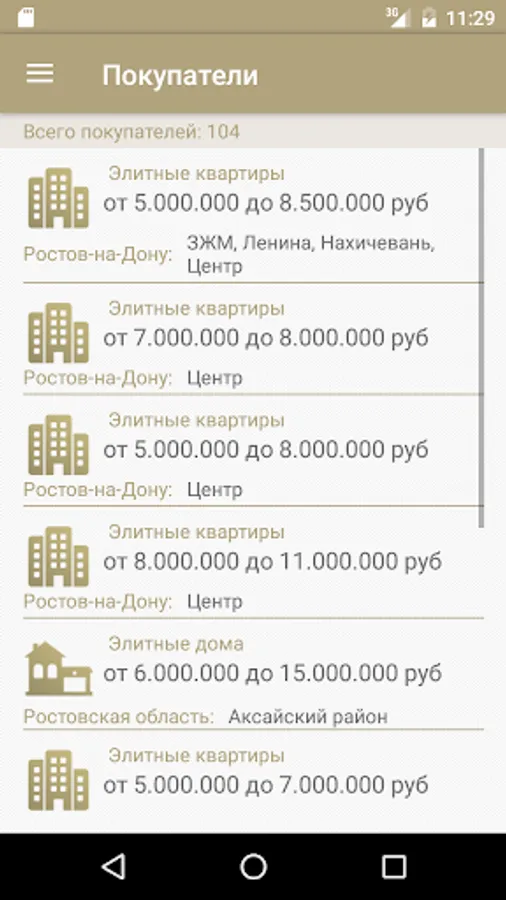 3G 11:29

Покупатели

Всего покупателей: 104

Элитные квартиры
от 5.000.000 до 8.500.000 руб
Ростов-на-Дону: ЗЖМ, Ленина, Нахичевань, Центр

Элитные квартиры
от 7.000.000 до 8.000.000 руб
Ростов-на-Дону: Центр

Элитные квартиры
от 5.000.000 до 8.000.000 руб
Ростов-на-Дону: Центр

Элитные квартиры
от 8.000.000 до 11.000.000 руб
Ростов-на-Дону: Центр

Элитные дома
от 6.000.000 до 15.000.000 руб
Ростовская область: Аксайский район

Элитные квартиры
от 5.000.000 до 7.000.000 руб